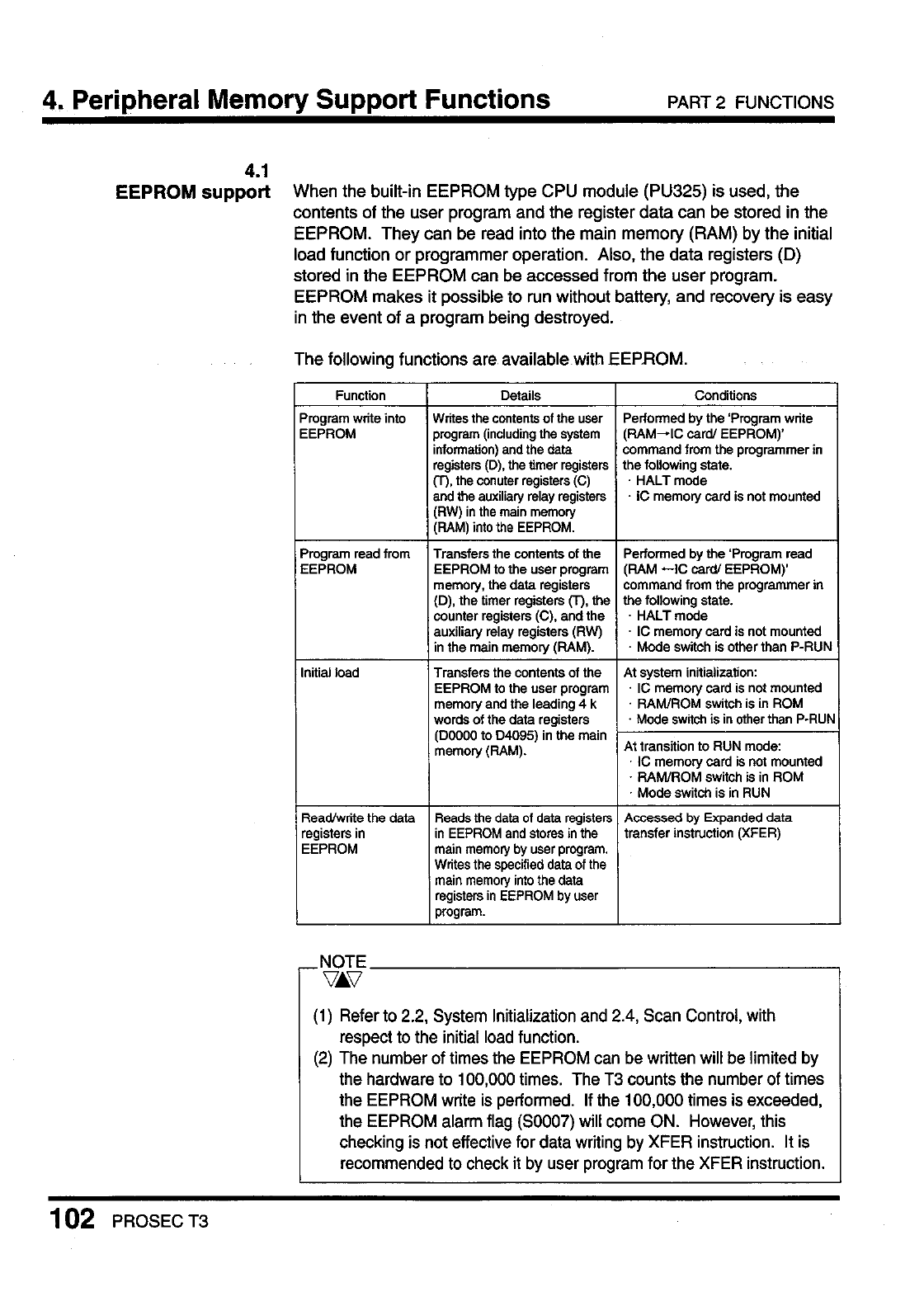 4. Peripheral Memory Support Functions PART 2 FUNCTIONS

4.1
EEPROM support

When the built-in EEPROM type CPU module (PU325) is used, the contents of the user program and the register data can be stored in the EEPROM. They can be read into the main memory (RAM) by the initial load function or programmer operation. Also, the data registers (D) stored in the EEPROM can be accessed from the user program. EEPROM makes it possible to run without battery, and recovery is easy in the event of a program being destroyed.

The following functions are available with EEPROM.

| Function | Details | Conditions |
|---|---|---|
| Program write into EEPROM | Writes the contents of the user program (including the system information) and the data registers (D), the timer registers (T), the conuter registers (C) and the auxiliary relay registers (RW) in the main memory (RAM) into the EEPROM. | Performed by the 'Program write (RAM→IC card/ EEPROM)' command from the programmer in the following state. · HALT mode · IC memory card is not mounted |
| Program read from EEPROM | Transfers the contents of the EEPROM to the user program memory, the data registers (D), the timer registers (T), the counter registers (C), and the auxiliary relay registers (RW) in the main memory (RAM). | Performed by the 'Program read (RAM ←IC card/ EEPROM)' command from the programmer in the following state. · HALT mode · IC memory card is not mounted · Mode switch is other than P-RUN |
| Initial load | Transfers the contents of the EEPROM to the user program memory and the leading 4 k words of the data registers (D0000 to D4095) in the main memory (RAM). | At system initialization: · IC memory card is not mounted · RAM/ROM switch is in ROM · Mode switch is in other than P-RUN At transition to RUN mode: · IC memory card is not mounted · RAM/ROM switch is in ROM · Mode switch is in RUN |
| Read/write the data registers in EEPROM | Reads the data of data registers in EEPROM and stores in the main memory by user program. Writes the specified data of the main memory into the data registers in EEPROM by user program. | Accessed by Expanded data transfer instruction (XFER) |

NOTE

(1) Refer to 2.2, System Initialization and 2.4, Scan Control, with respect to the initial load function.
(2) The number of times the EEPROM can be written will be limited by the hardware to 100,000 times. The T3 counts the number of times the EEPROM write is performed. If the 100,000 times is exceeded, the EEPROM alarm flag (S0007) will come ON. However, this checking is not effective for data writing by XFER instruction. It is recommended to check it by user program for the XFER instruction.

102 PROSEC T3